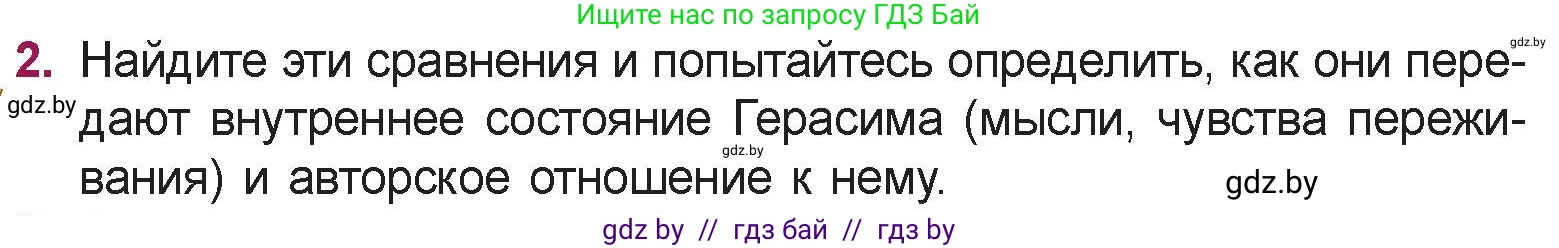 Ищите нас по запросу ГДЗ Бай

gdz.by

2. Найдите эти сравнения и попытайтесь определить, как они передают внутреннее состояние Герасима (мысли, чувства переживания) и авторское отношение к нему.

gdz.by

gdz.by

gdz.by

gdz by // гдз бай // гдз by